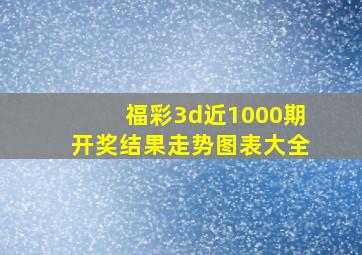 福彩3d近1000期
开奖结果走势图表大全